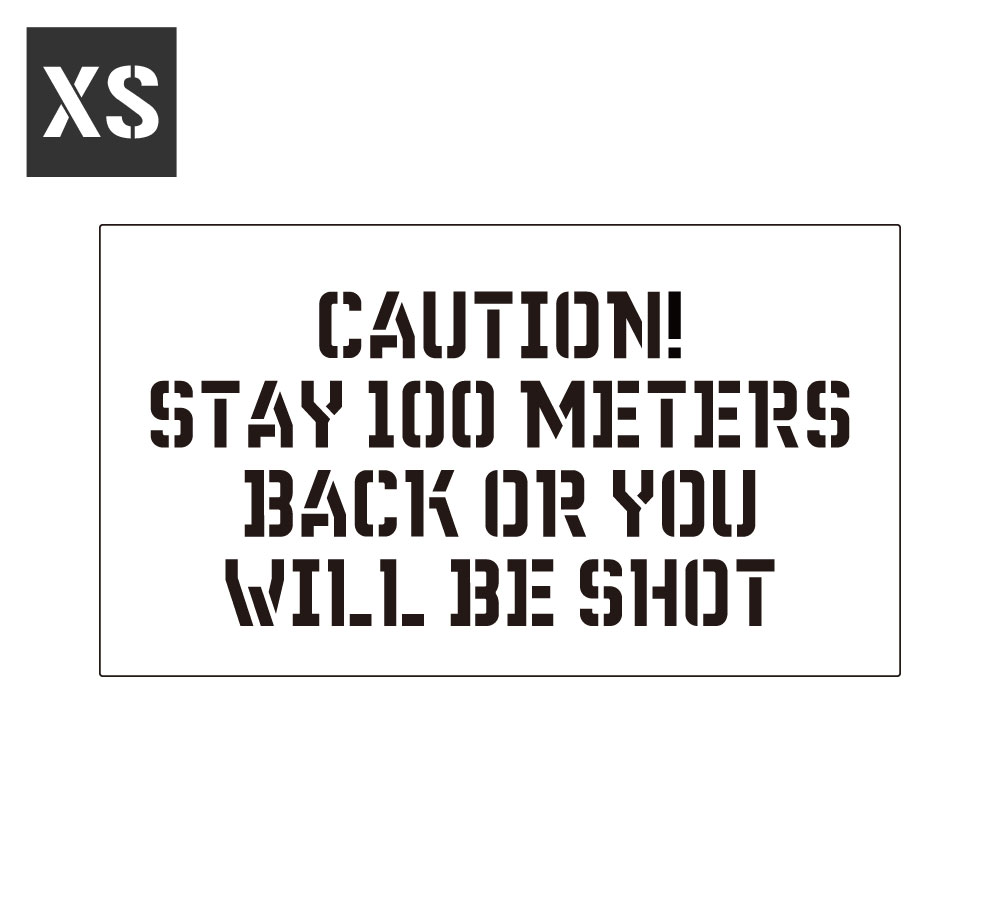 XS

CAUTION!
STAY 100 METERS
BACK OR YOU
WILL BE SHOT